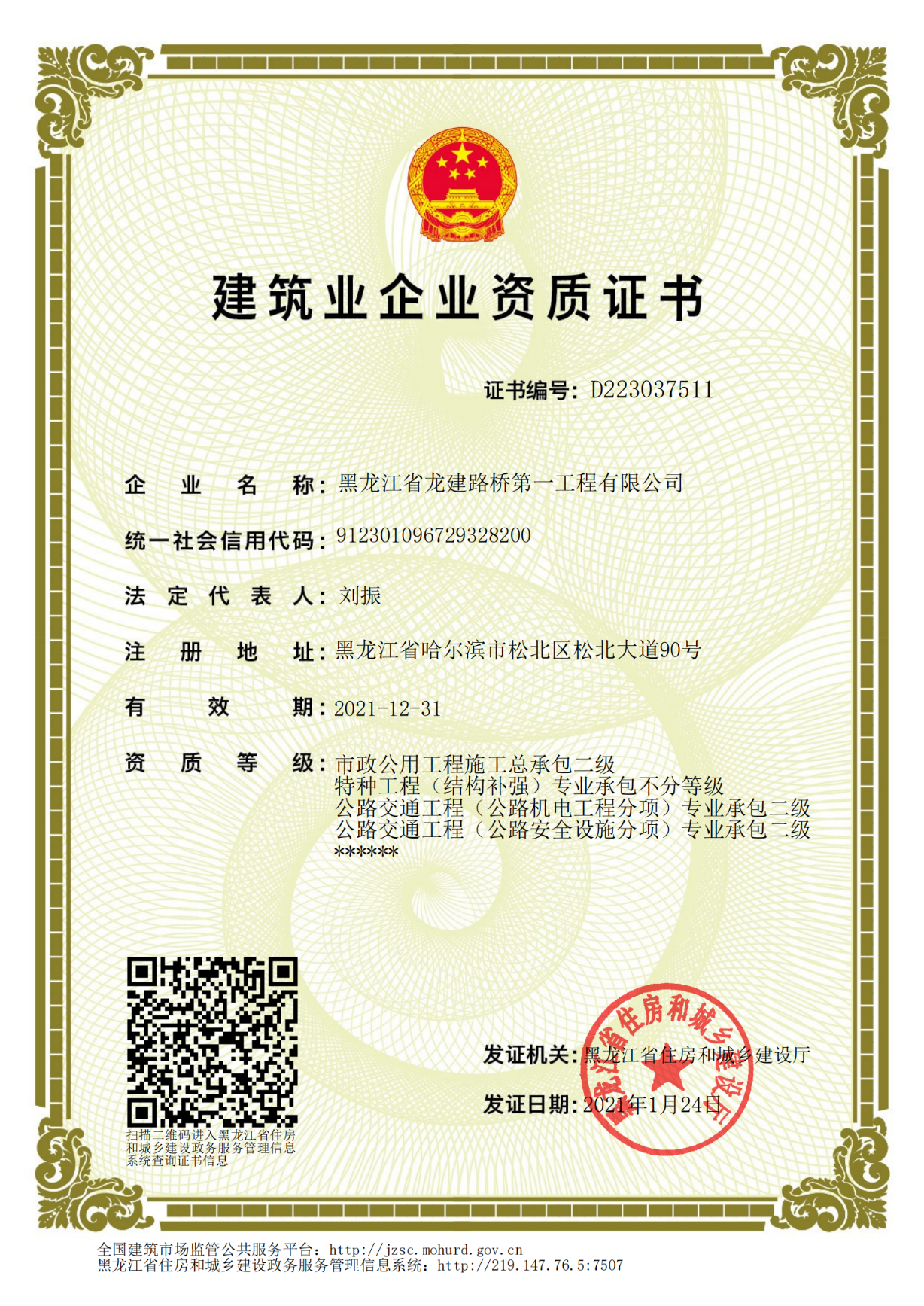 建筑业企业资质证书

证书编号：D223037511

企业名称：黑龙江省龙建路桥第一工程有限公司

统一社会信用代码：912301096729328200

法定代表人：刘振

注册地址：黑龙江省哈尔滨市松北区松北大道90号

有效期：2021-12-31

资质等级：市政公用工程施工总承包二级
特种工程（结构补强）专业承包不分等级
公路交通工程（公路机电工程分项）专业承包二级
公路交通工程（公路安全设施分项）专业承包二级
******

扫描二维码进入黑龙江省住房和城乡建设政务服务管理信息系统查询证书信息

发证机关：黑龙江省住房和城乡建设厅

发证日期：2021年1月24日

黑龙江省住房和城乡建设厅

全国建筑市场监管公共服务平台：http://jzsc.mohurd.gov.cn
黑龙江省住房和城乡建设政务服务管理信息系统：http://219.147.76.5:7507